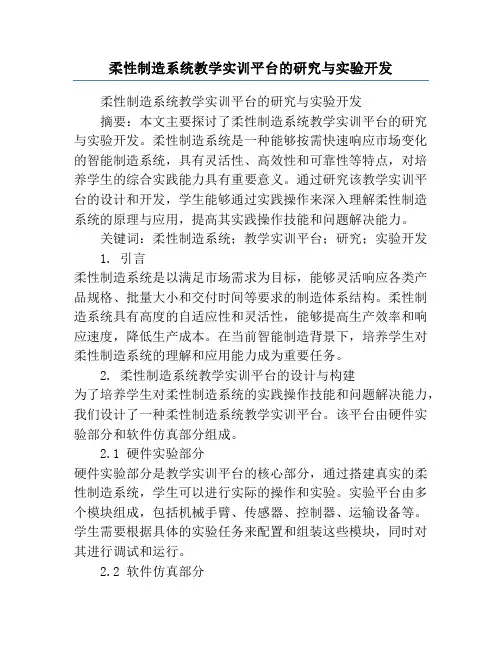 柔性制造系统教学实训平台的研究与实验开发

柔性制造系统教学实训平台的研究与实验开发

摘要：本文主要探讨了柔性制造系统教学实训平台的研究与实验开发。柔性制造系统是一种能够按需快速响应市场变化的智能制造系统，具有灵活性、高效性和可靠性等特点，对培养学生的综合实践能力具有重要意义。通过研究该教学实训平台的设计和开发，学生能够通过实践操作来深入理解柔性制造系统的原理与应用，提高其实践操作技能和问题解决能力。

关键词：柔性制造系统；教学实训平台；研究；实验开发

1. 引言

柔性制造系统是以满足市场需求为目标，能够灵活响应各类产品规格、批量大小和交付时间等要求的制造体系结构。柔性制造系统具有高度的自适应性和灵活性，能够提高生产效率和响应速度，降低生产成本。在当前智能制造背景下，培养学生对柔性制造系统的理解和应用能力成为重要任务。

2. 柔性制造系统教学实训平台的设计与构建

为了培养学生对柔性制造系统的实践操作技能和问题解决能力，我们设计了一种柔性制造系统教学实训平台。该平台由硬件实验部分和软件仿真部分组成。

2.1 硬件实验部分

硬件实验部分是教学实训平台的核心部分，通过搭建真实的柔性制造系统，学生可以进行实际的操作和实验。实验平台由多个模块组成，包括机械手臂、传感器、控制器、运输设备等。学生需要根据具体的实验任务来配置和组装这些模块，同时对其进行调试和运行。

2.2 软件仿真部分